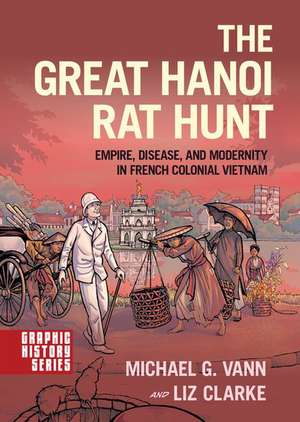 THE GREAT HANOI RAT HUNT

EMPIRE, DISEASE, AND MODERNITY IN FRENCH COLONIAL VIETNAM

GRAPHIC HISTORY SERIES

MICHAEL G. VANN AND LIZ CLARKE